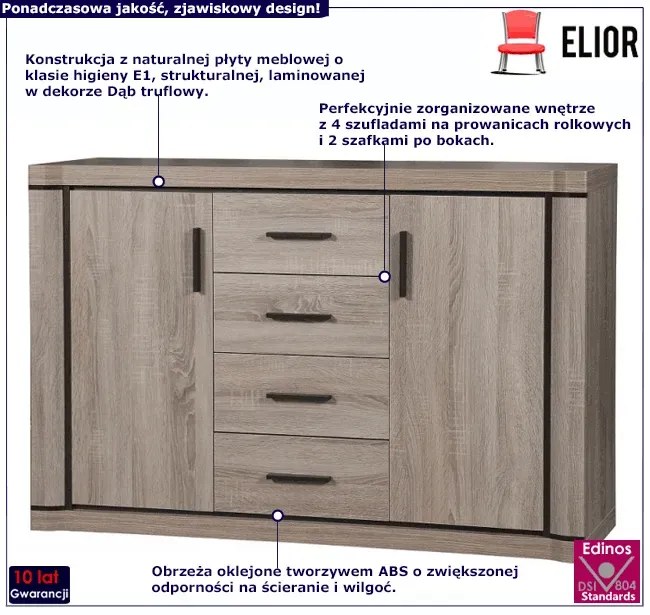 Ponadczasowa jakość, zjawiskowy design!

ELIOR

Konstrukcja z naturalnej płyty meblowej o klasie higieny E1, strukturalnej, laminowanej w dekorze Dąb truflowy.

Perfekcyjnie zorganizowane wnętrze z 4 szufladami na prowanicach rolkowych i 2 szafkami po bokach.

Obrzeża oklejone tworzywem ABS o zwiększonej odporności na ścieranie i wilgoć.

10 lat
Gwarancji

Edinos
DSI 804
Standards